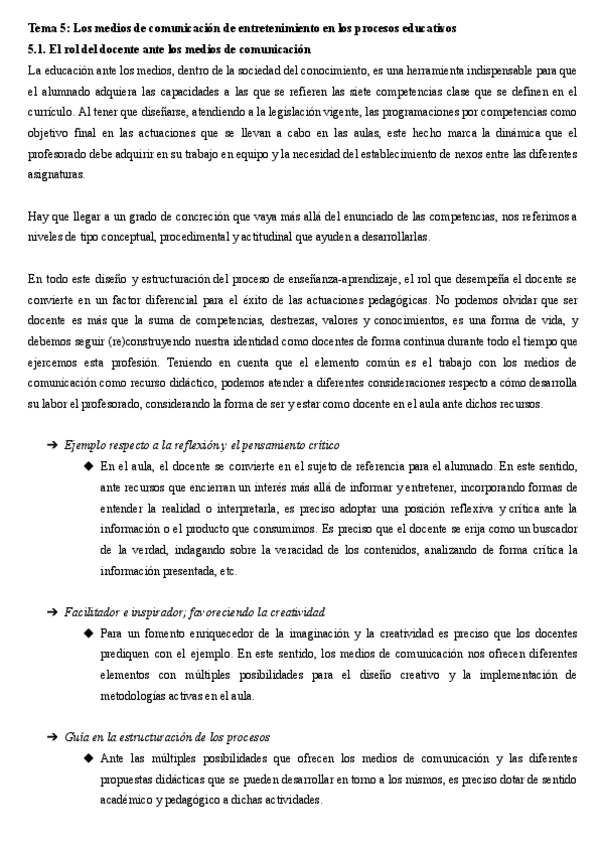 Tema 5: Los medios de comunicación de entretenimiento en los procesos educativos
5.1. El rol del docente ante los medios de comunicación
La educación ante los medios, dentro de la sociedad del conocimiento, es una herramienta indispensable para que el alumnado adquiera las capacidades a las que se refieren las siete competencias clase que se definen en el currículo. Al tener que diseñarse, atendiendo a la legislación vigente, las programaciones por competencias como objetivo final en las actuaciones que se llevan a cabo en las aulas, este hecho marca la dinámica que el profesorado debe adquirir en su trabajo en equipo y la necesidad del establecimiento de nexos entre las diferentes asignaturas.

Hay que llegar a un grado de concreción que vaya más allá del enunciado de las competencias, nos referimos a niveles de tipo conceptual, procedimental y actitudinal que ayuden a desarrollarlas.

En todo este diseño y estructuración del proceso de enseñanza-aprendizaje, el rol que desempeña el docente se convierte en un factor diferencial para el éxito de las actuaciones pedagógicas. No podemos olvidar que ser docente es más que la suma de competencias, destrezas, valores y conocimientos, es una forma de vida, y debemos seguir (re)construyendo nuestra identidad como docentes de forma continua durante todo el tiempo que ejercemos esta profesión. Teniendo en cuenta que el elemento común es el trabajo con los medios de comunicación como recurso didáctico, podemos atender a diferentes consideraciones respecto a cómo desarrolla su labor el profesorado, considerando la forma de ser y estar como docente en el aula ante dichos recursos.

➔ Ejemplo respecto a la reflexión y el pensamiento crítico
◆ En el aula, el docente se convierte en el sujeto de referencia para el alumnado. En este sentido, ante recursos que encierran un interés más allá de informar y entretener, incorporando formas de entender la realidad o interpretarla, es preciso adoptar una posición reflexiva y crítica ante la información o el producto que consumimos. Es preciso que el docente se erija como un buscador de la verdad, indagando sobre la veracidad de los contenidos, analizando de forma crítica la información presentada, etc.

➔ Facilitador e inspirador; favoreciendo la creatividad
◆ Para un fomento enriquecedor de la imaginación y la creatividad es preciso que los docentes prediquen con el ejemplo. En este sentido, los medios de comunicación nos ofrecen diferentes elementos con múltiples posibilidades para el diseño creativo y la implementación de metodologías activas en el aula.

➔ Guía en la estructuración de los procesos
◆ Ante las múltiples posibilidades que ofrecen los medios de comunicación y las diferentes propuestas didácticas que se pueden desarrollar en torno a los mismos, es preciso dotar de sentido académico y pedagógico a dichas actividades.